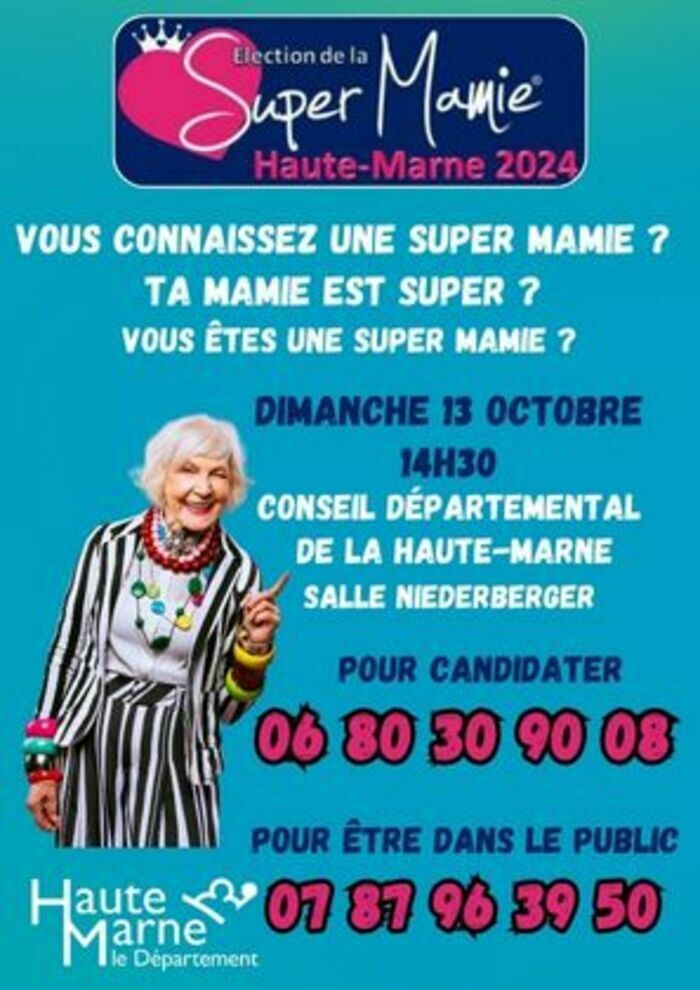 Election de la
Super Mamie®
Haute-Marne 2024

VOUS CONNAISSEZ UNE SUPER MAMIE ?
TA MAMIE EST SUPER ?
VOUS ÊTES UNE SUPER MAMIE ?

DIMANCHE 13 OCTOBRE
14H30
CONSEIL DÉPARTEMENTAL
DE LA HAUTE-MARNE
SALLE NIEDERBERGER

POUR CANDIDATER
06 80 30 90 08

POUR ÊTRE DANS LE PUBLIC
07 87 96 39 50

Haute Marne le Département